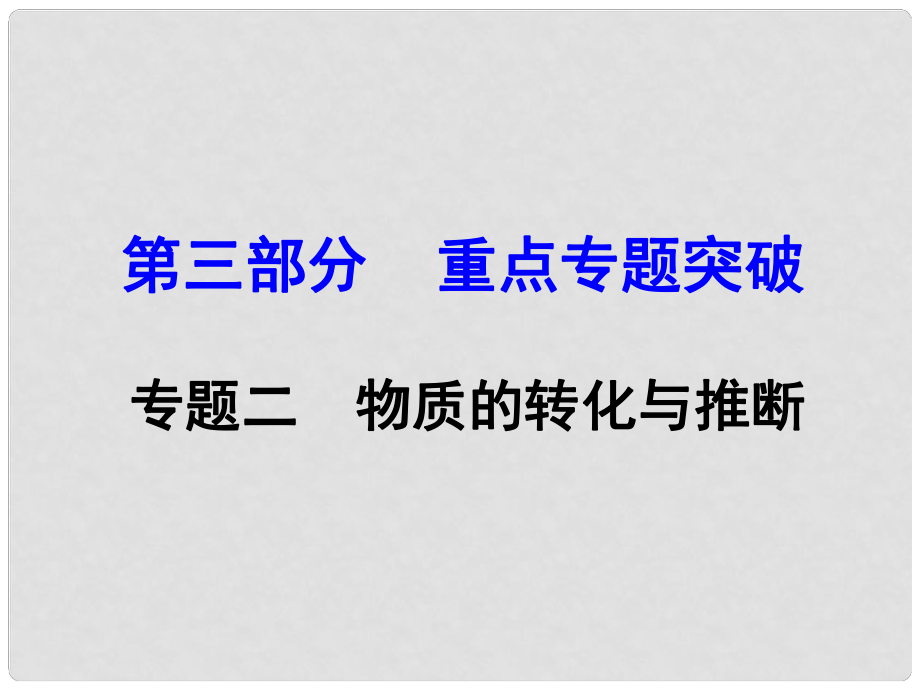 第三部分　重点专题突破

专题二　物质的转化与推断